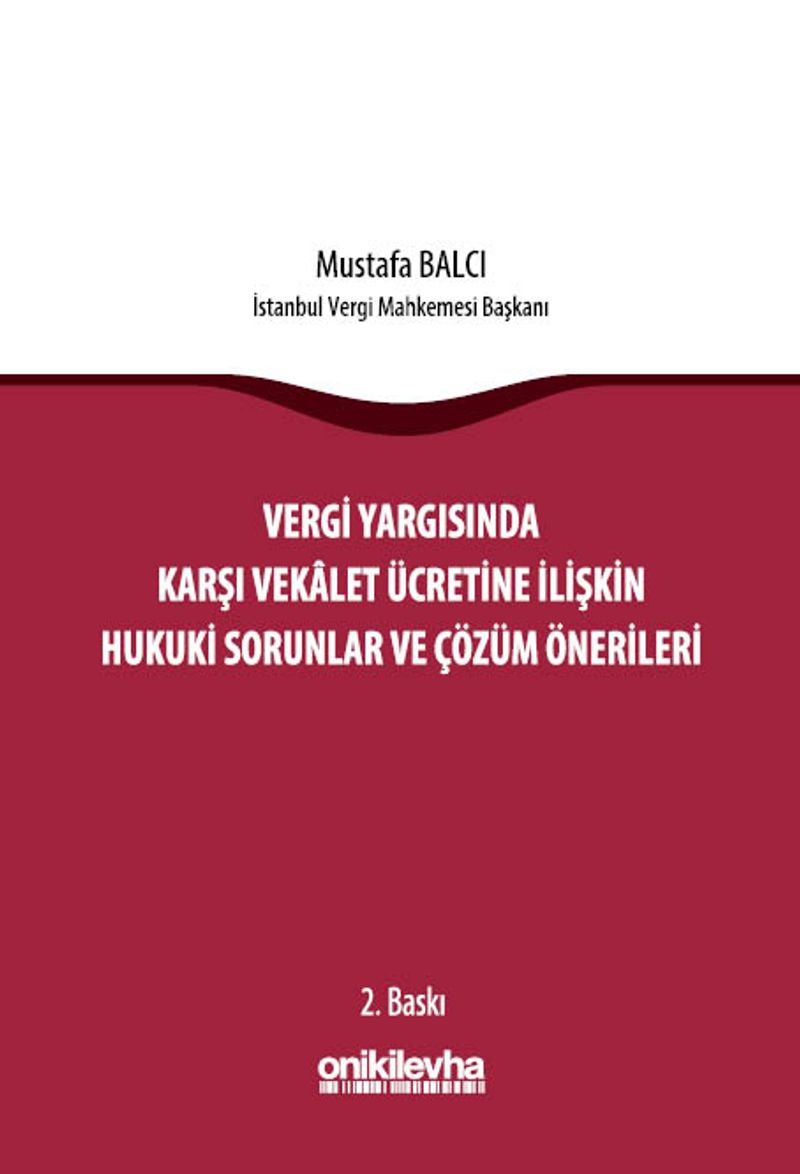 Mustafa BALCI
İstanbul Vergi Mahkemesi Başkanı

VERGİ YARGISINDA KARŞI VEKÂLET ÜCRETİNE İLİŞKİN HUKUKİ SORUNLAR VE ÇÖZÜM ÖNERİLERİ

2. Baskı

onikilevha